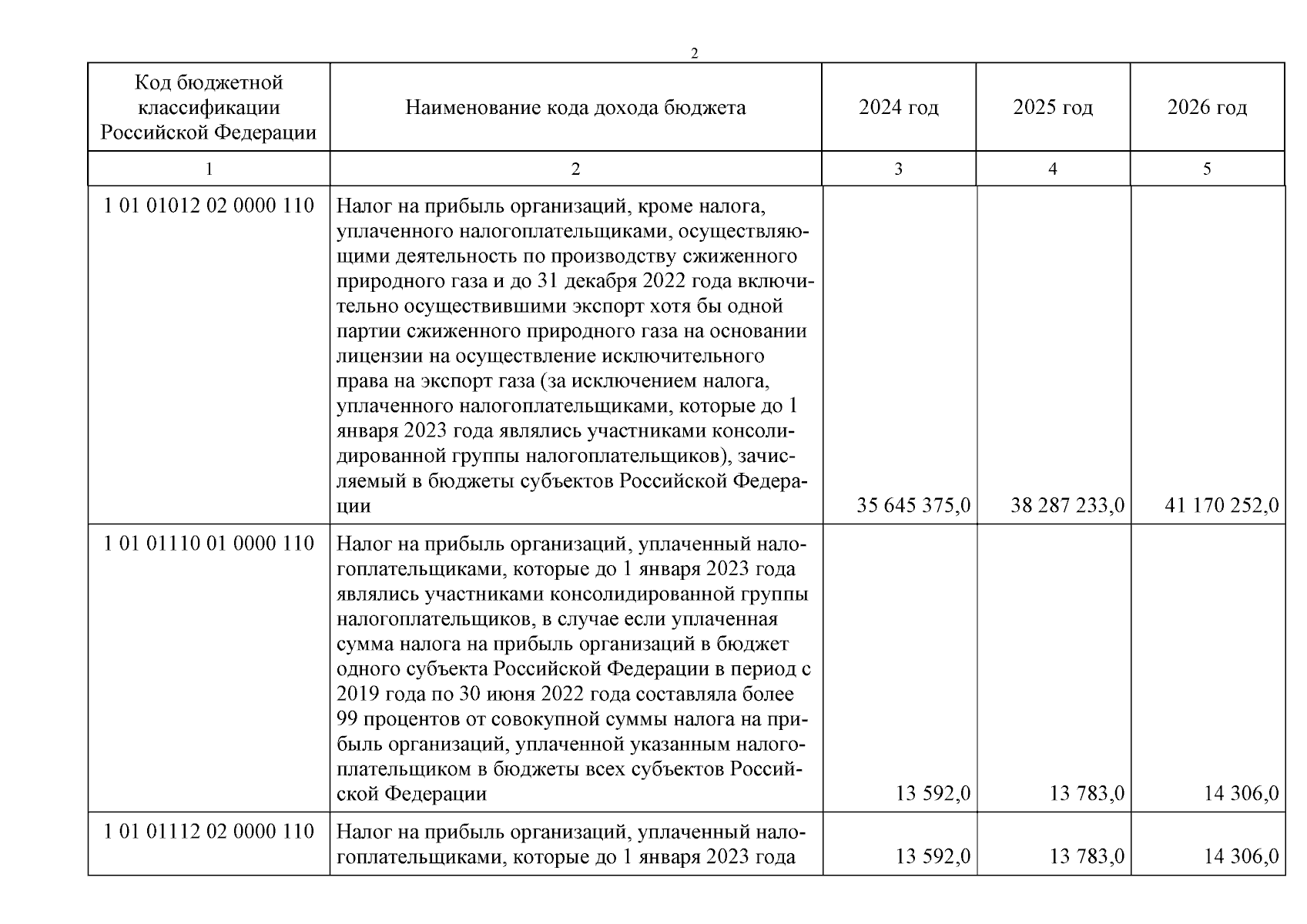 2

| Код бюджетной классификации Российской Федерации | Наименование кода дохода бюджета | 2024 год | 2025 год | 2026 год |
|---|---|---|---|---|
| 1 | 2 | 3 | 4 | 5 |
| 1 01 01012 02 0000 110 | Налог на прибыль организаций, кроме налога, уплаченного налогоплательщиками, осуществляющими деятельность по производству сжиженного природного газа и до 31 декабря 2022 года включительно осуществившими экспорт хотя бы одной партии сжиженного природного газа на основании лицензии на осуществление исключительного права на экспорт газа (за исключением налога, уплаченного налогоплательщиками, которые до 1 января 2023 года являлись участниками консолидированной группы налогоплательщиков), зачисляемый в бюджеты субъектов Российской Федерации | 35 645 375,0 | 38 287 233,0 | 41 170 252,0 |
| 1 01 01110 01 0000 110 | Налог на прибыль организаций, уплаченный налогоплательщиками, которые до 1 января 2023 года являлись участниками консолидированной группы налогоплательщиков, в случае если уплаченная сумма налога на прибыль организаций в бюджет одного субъекта Российской Федерации в период с 2019 года по 30 июня 2022 года составляла более 99 процентов от совокупной суммы налога на прибыль организаций, уплаченной указанным налогоплательщиком в бюджеты всех субъектов Российской Федерации | 13 592,0 | 13 783,0 | 14 306,0 |
| 1 01 01112 02 0000 110 | Налог на прибыль организаций, уплаченный налогоплательщиками, которые до 1 января 2023 года | 13 592,0 | 13 783,0 | 14 306,0 |